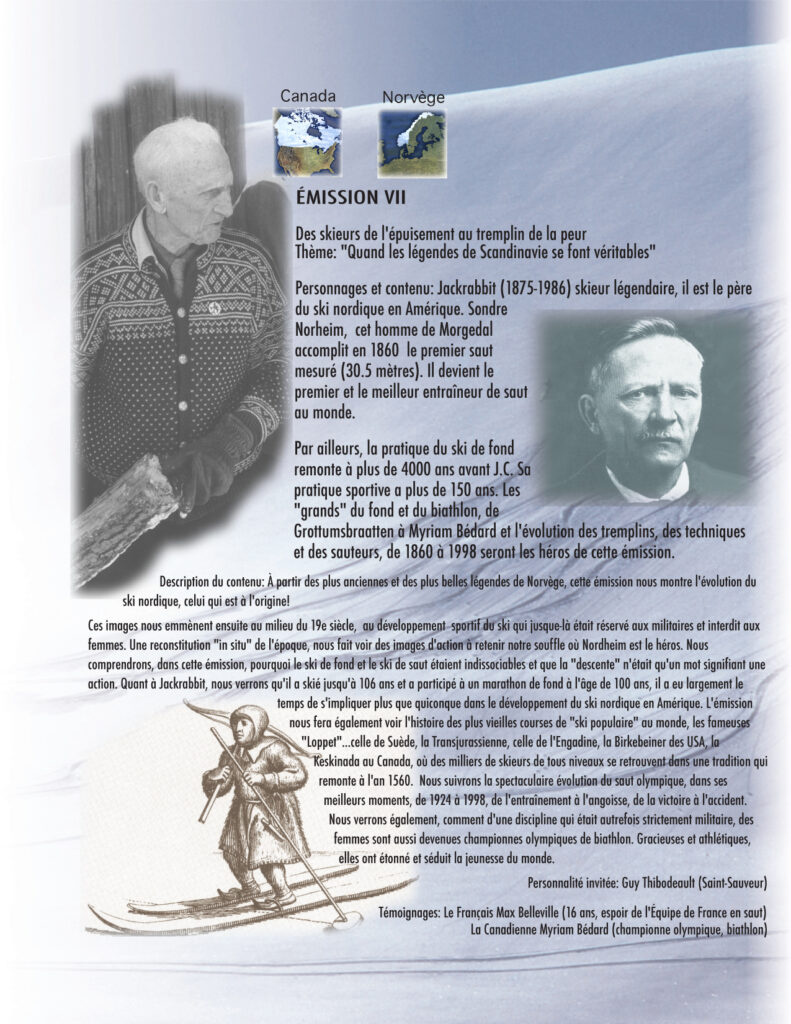 Canada

Norvège

ÉMISSION VII

Des skieurs de l'épuisement au tremplin de la peur
Thème: "Quand les légendes de Scandinavie se font véritables"

Personnages et contenu: Jackrabbit (1875-1986) skieur légendaire, il est le père du ski nordique en Amérique. Sondre Norheim, cet homme de Morgedal accomplit en 1860 le premier saut mesuré (30.5 mètres). Il devient le premier et le meilleur entraîneur de saut au monde.

Par ailleurs, la pratique du ski de fond remonte à plus de 4000 ans avant J.C. Sa pratique sportive a plus de 150 ans. Les "grands" du fond et du biathlon, de Grottumsbraatten à Myriam Bédard et l'évolution des tremplins, des techniques et des sauteurs, de 1860 à 1998 seront les héros de cette émission.

Description du contenu: À partir des plus anciennes et des plus belles légendes de Norvège, cette émission nous montre l'évolution du ski nordique, celui qui est à l'origine!

Ces images nous emmènent ensuite au milieu du 19e siècle, au développement sportif du ski qui jusque-là était réservé aux militaires et interdit aux femmes. Une reconstitution "in situ" de l'époque, nous fait voir des images d'action à retenir notre souffle où Nordheim est le héros. Nous comprendrons, dans cette émission, pourquoi le ski de fond et le ski de saut étaient indissociables et que la "descente" n'était qu'un mot signifiant une action. Quant à Jackrabbit, nous verrons qu'il a skié jusqu'à 106 ans et a participé à un marathon de fond à l'âge de 100 ans, il a eu largement le temps de s'impliquer plus que quiconque dans le développement du ski nordique en Amérique. L'émission nous fera également voir l'histoire des plus vieilles courses de "ski populaire" au monde, les fameuses "Loppet"...celle de Suède, la Transjurassienne, celle de l'Engadine, la Birkebeiner des USA, la Keskinada au Canada, où des milliers de skieurs de tous niveaux se retrouvent dans une tradition qui remonte à l'an 1560. Nous suivrons la spectaculaire évolution du saut olympique, dans ses meilleurs moments, de 1924 à 1998, de l'entraînement à l'angoisse, de la victoire à l'accident. Nous verrons également, comment d'une discipline qui était autrefois strictement militaire, des femmes sont aussi devenues championnes olympiques de biathlon. Gracieuses et athlétiques, elles ont étonné et séduit la jeunesse du monde.

Personnalité invitée: Guy Thibodeault (Saint-Sauveur)

Témoignages: Le Français Max Belleville (16 ans, espoir de l'Équipe de France en saut)
La Canadienne Myriam Bédard (championne olympique, biathlon)